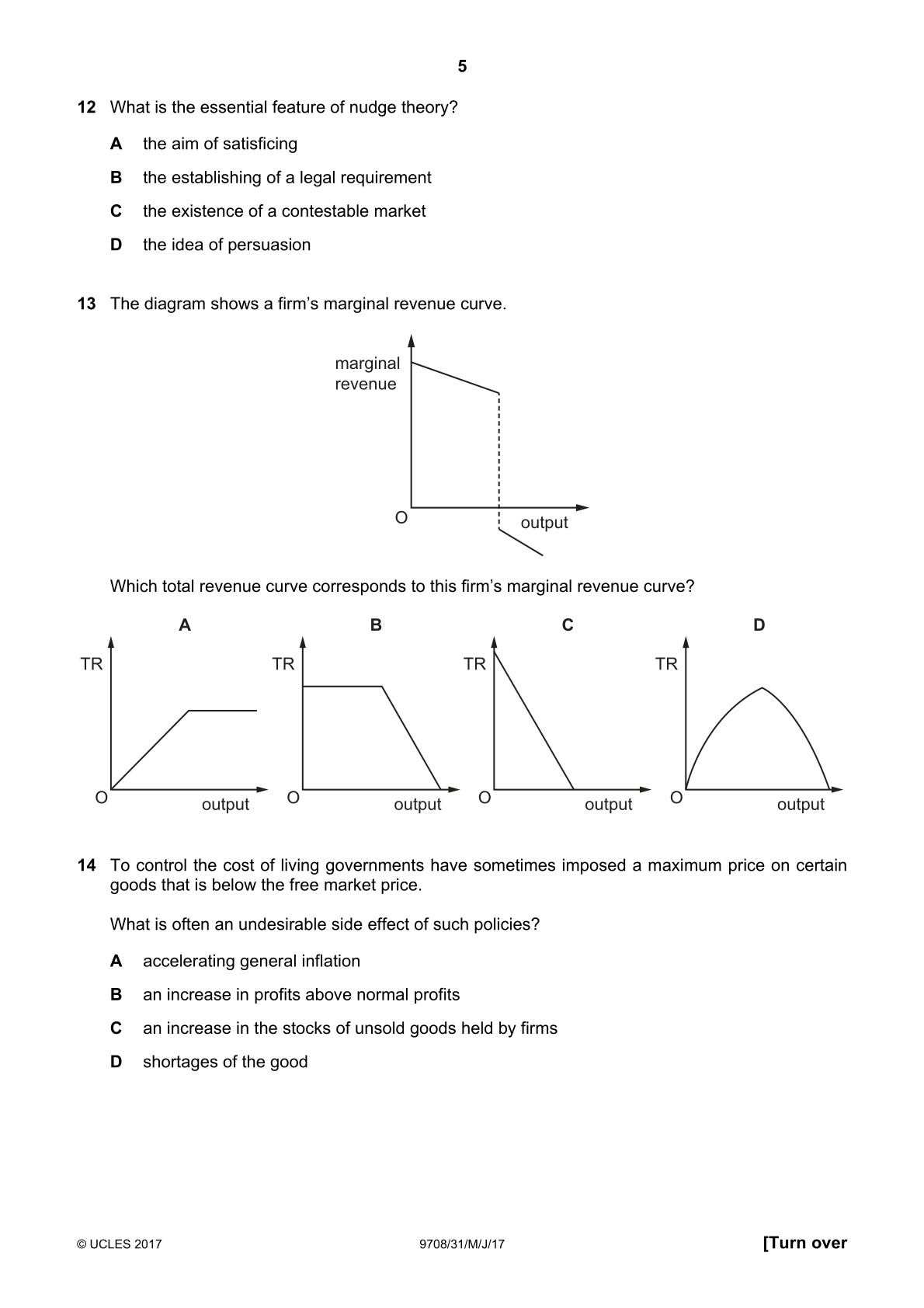 5

12 What is the essential feature of nudge theory?

A the aim of satisficing

B the establishing of a legal requirement

C the existence of a contestable market

D the idea of persuasion

13 The diagram shows a firm's marginal revenue curve.

marginal
revenue

O

output

Which total revenue curve corresponds to this firm's marginal revenue curve?

A

TR

O

output

B

TR

O

output

C

TR

O

output

D

TR

O

output

14 To control the cost of living governments have sometimes imposed a maximum price on certain goods that is below the free market price.

What is often an undesirable side effect of such policies?

A accelerating general inflation

B an increase in profits above normal profits

C an increase in the stocks of unsold goods held by firms

D shortages of the good

© UCLES 2017

9708/31/M/J/17

[Turn over